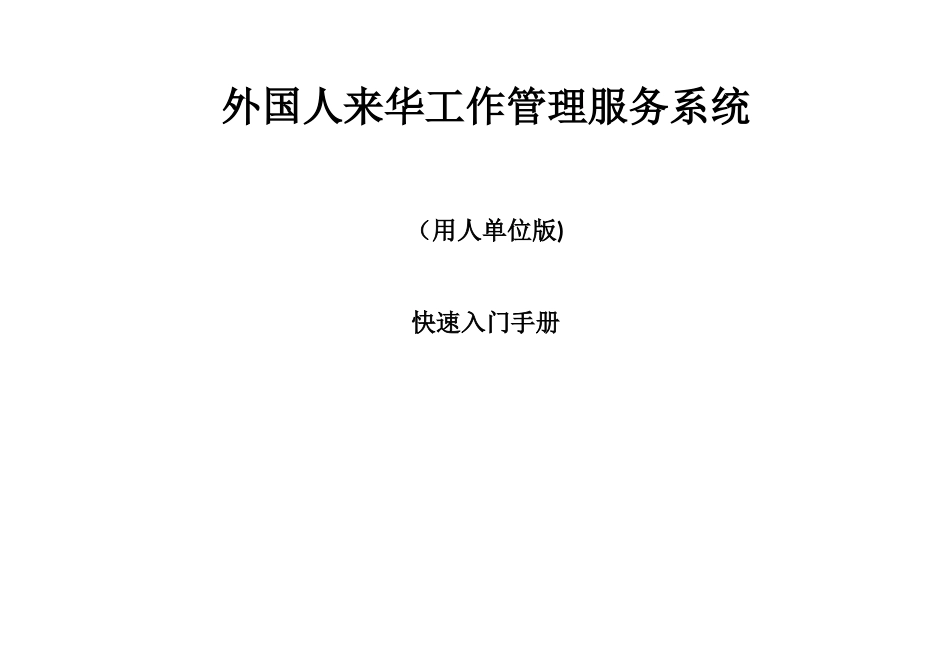 外国人来华工作管理服务系统

（用人单位版)

快速入门手册